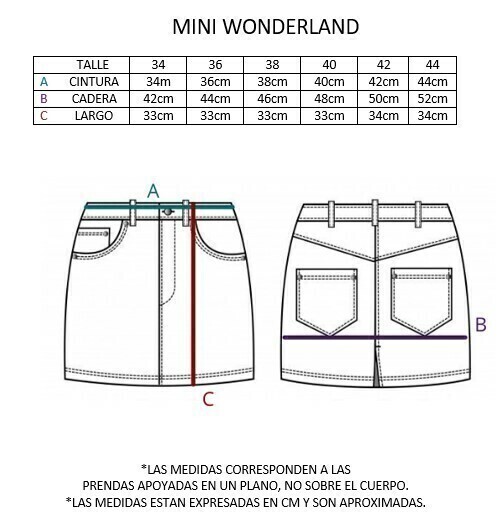 MINI WONDERLAND

| | TALLE | 34 | 36 | 38 | 40 | 42 | 44 |
|---|---|---|---|---|---|---|---|
| A | CINTURA | 34m | 36cm | 38cm | 40cm | 42cm | 44cm |
| B | CADERA | 42cm | 44cm | 46cm | 48cm | 50cm | 52cm |
| C | LARGO | 33cm | 33cm | 33cm | 33cm | 34cm | 34cm |

A

B

C

*LAS MEDIDAS CORRESPONDEN A LAS PRENDAS APOYADAS EN UN PLANO, NO SOBRE EL CUERPO.
*LAS MEDIDAS ESTAN EXPRESADAS EN CM Y SON APROXIMADAS.